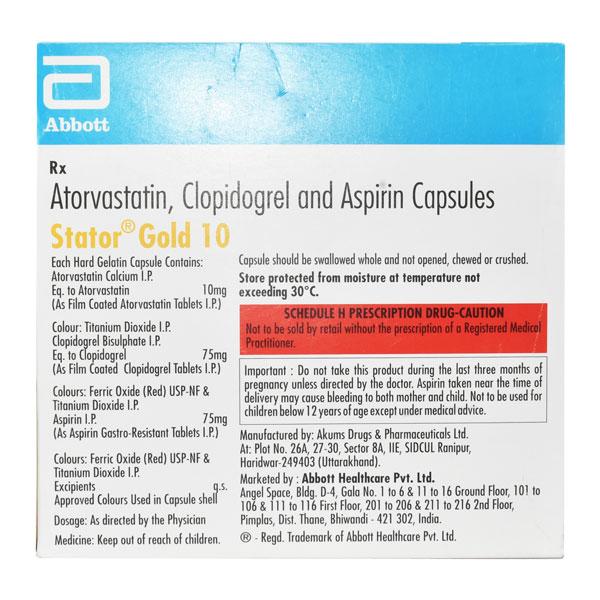 Abbott

Rx

Atorvastatin, Clopidogrel and Aspirin Capsules

Stator® Gold 10

Each Hard Gelatin Capsule Contains:
Atorvastatin Calcium I.P.
Eq. to Atorvastatin 10mg
(As Film Coated Atorvastatin Tablets I.P.)

Colour: Titanium Dioxide I.P.
Clopidogrel Bisulphate I.P.
Eq. to Clopidogrel 75mg
(As Film Coated Clopidogrel Tablets I.P.)

Colours: Ferric Oxide (Red) USP-NF &
Titanium Dioxide I.P.
Aspirin I.P. 75mg
(As Aspirin Gastro-Resistant Tablets I.P.)

Colours: Ferric Oxide (Red) USP-NF &
Titanium Dioxide I.P.
Excipients q.s.
Approved Colours Used in Capsule shell

Dosage: As directed by the Physician

Medicine: Keep out of reach of children.

Capsule should be swallowed whole and not opened, chewed or crushed.

Store protected from moisture at temperature not exceeding 30°C.

SCHEDULE H PRESCRIPTION DRUG-CAUTION
Not to be sold by retail without the prescription of a Registered Medical Practitioner.

Important : Do not take this product during the last three months of pregnancy unless directed by the doctor. Aspirin taken near the time of delivery may cause bleeding to both mother and child. Not to be used for children below 12 years of age except under medical advice.

Manufactured by: Akums Drugs & Pharmaceuticals Ltd.
At: Plot No. 26A, 27-30, Sector 8A, IIE, SIDCUL Ranipur,
Haridwar-249403 (Uttarakhand).

Marketed by : Abbott Healthcare Pvt. Ltd.
Angel Space, Bldg. D-4, Gala No. 1 to 6 & 11 to 16 Ground Floor, 101 to 106 & 111 to 116 First Floor, 201 to 206 & 211 to 216 2nd Floor,
Pimplas, Dist. Thane, Bhiwandi - 421 302, India.

® - Regd. Trademark of Abbott Healthcare Pvt. Ltd.